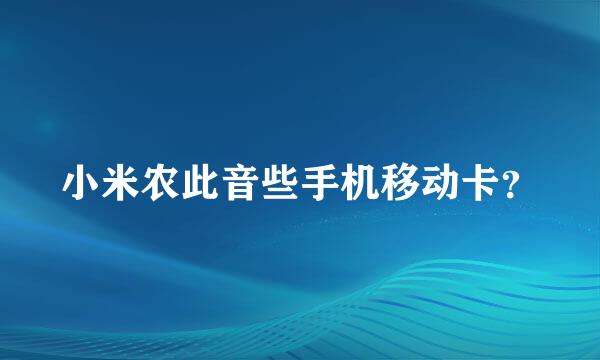 小米农此音些手机移动卡?